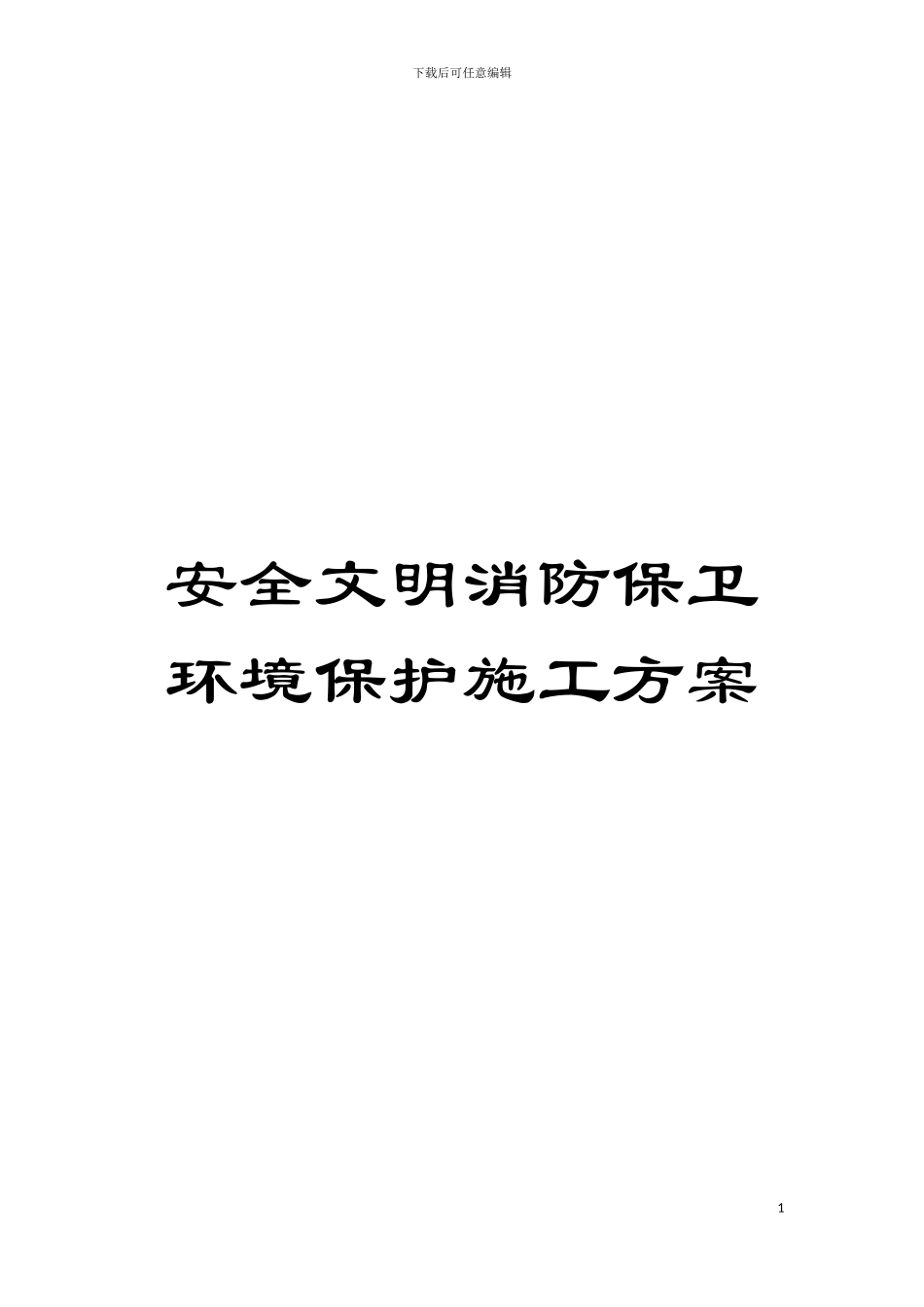 下载后可任意编辑

安全文明消防保卫环境保护施工方案

1